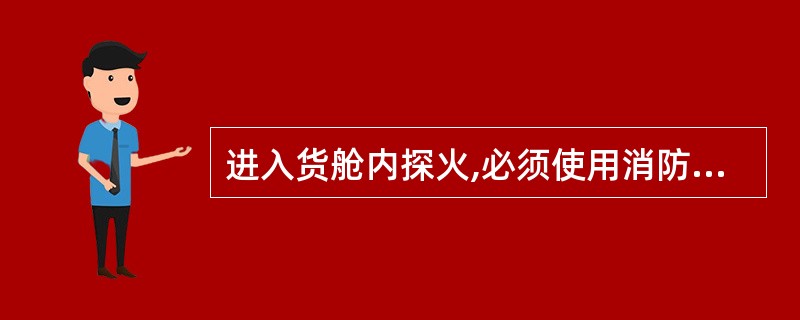 进入货舱内探火,必须使用消防...